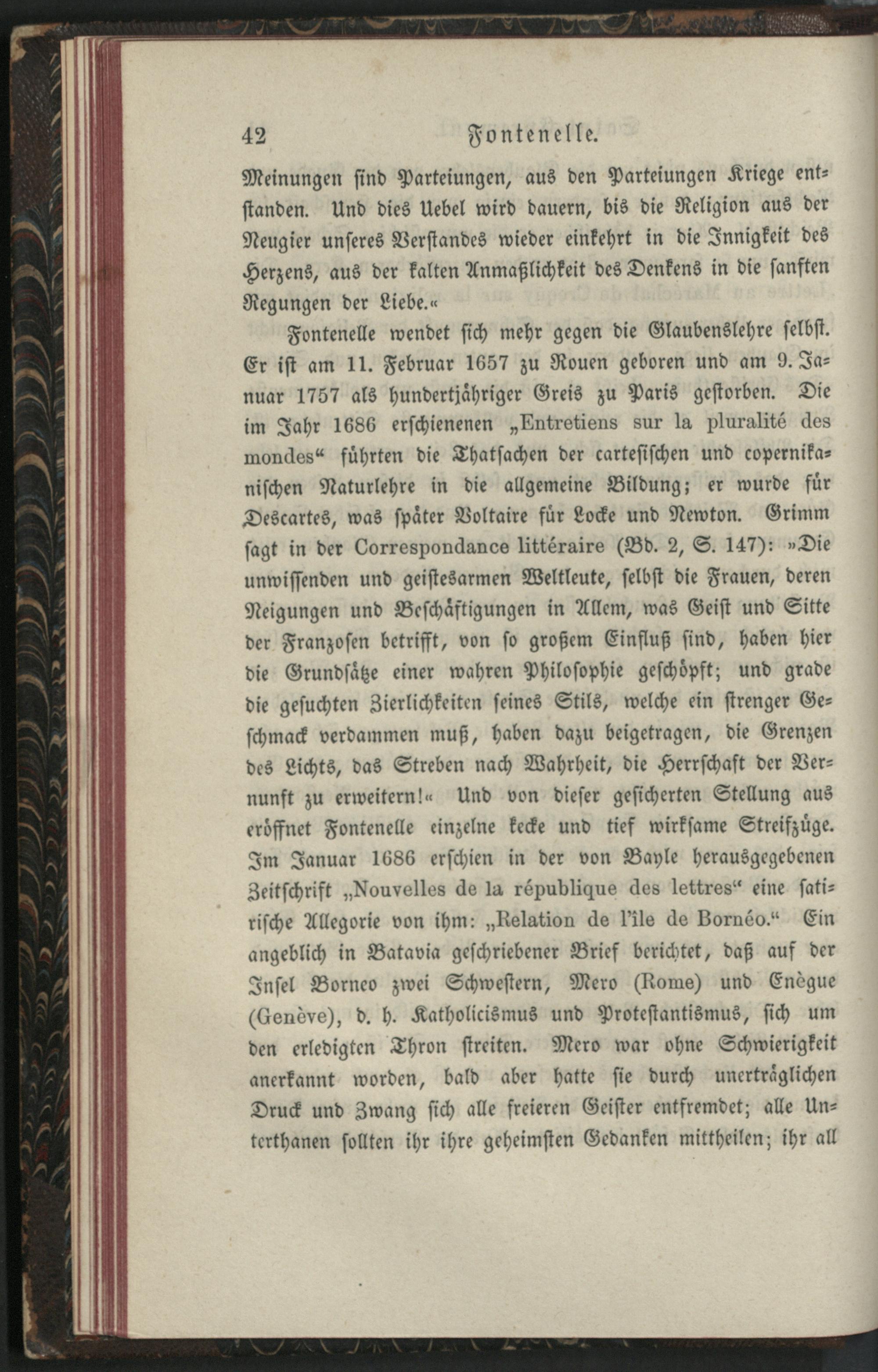 42 Fontenelle.

Meinungen sind Parteiungen, aus den Parteiungen Kriege entstanden. Und dies Uebel wird dauern, bis die Religion aus der Neugier unseres Verstandes wieder einkehrt in die Innigkeit des Herzens, aus der kalten Anmaßlichkeit des Denkens in die sanften Regungen der Liebe.«

Fontenelle wendet sich mehr gegen die Glaubenslehre selbst. Er ist am 11. Februar 1657 zu Rouen geboren und am 9. Januar 1757 als hundertjähriger Greis zu Paris gestorben. Die im Jahr 1686 erschienenen „Entretiens sur la pluralité des mondes“ führten die Thatsachen der cartesischen und copernikanischen Naturlehre in die allgemeine Bildung; er wurde für Descartes, was später Voltaire für Locke und Newton. Grimm sagt in der Correspondance littéraire (Bd. 2, S. 147): »Die unwissenden und geistesarmen Weltleute, selbst die Frauen, deren Neigungen und Beschäftigungen in Allem, was Geist und Sitte der Franzosen betrifft, von so großem Einfluß sind, haben hier die Grundsätze einer wahren Philosophie geschöpft; und grade die gesuchten Zierlichkeiten seines Stils, welche ein strenger Geschmack verdammen muß, haben dazu beigetragen, die Grenzen des Lichts, das Streben nach Wahrheit, die Herrschaft der Vernunft zu erweitern!« Und von dieser gesicherten Stellung aus eröffnet Fontenelle einzelne kecke und tief wirksame Streifzüge. Im Januar 1686 erschien in der von Bayle herausgegebenen Zeitschrift „Nouvelles de la république des lettres“ eine satirische Allegorie von ihm: „Relation de l'île de Bornéo.“ Ein angeblich in Batavia geschriebener Brief berichtet, daß auf der Insel Borneo zwei Schwestern, Mero (Rome) und Enègue (Genève), d. h. Katholicismus und Protestantismus, sich um den erledigten Thron streiten. Mero war ohne Schwierigkeit anerkannt worden, bald aber hatte sie durch unerträglichen Druck und Zwang sich alle freieren Geister entfremdet; alle Unterthanen sollten ihr ihre geheimsten Gedanken mittheilen; ihr all